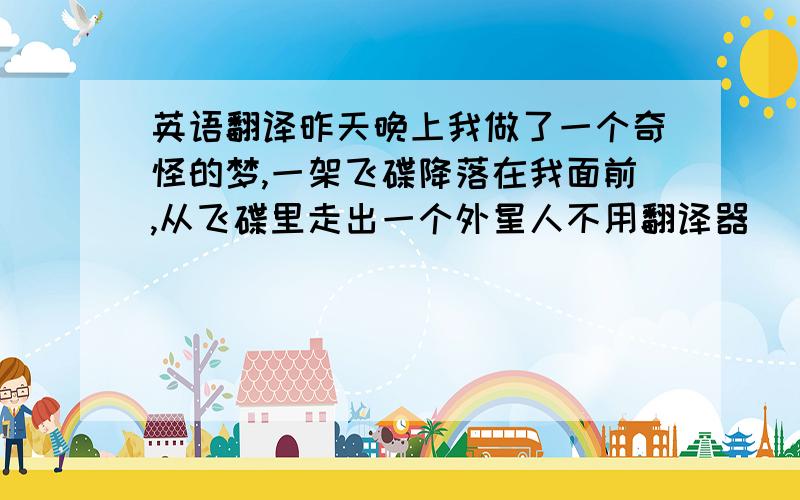 英语翻译昨天晚上我做了一个奇怪的梦,一架飞碟降落在我面前,从飞碟里走出一个外星人不用翻译器